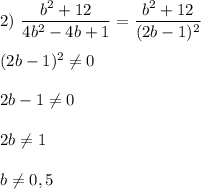 2) $\frac{b^2+12}{4b^2-4b+1} = \frac{b^2+12}{(2b-1)^2}$

$(2b-1)^2 \neq 0$

$2b-1 \neq 0$

$2b \neq 1$

$b \neq 0,5$